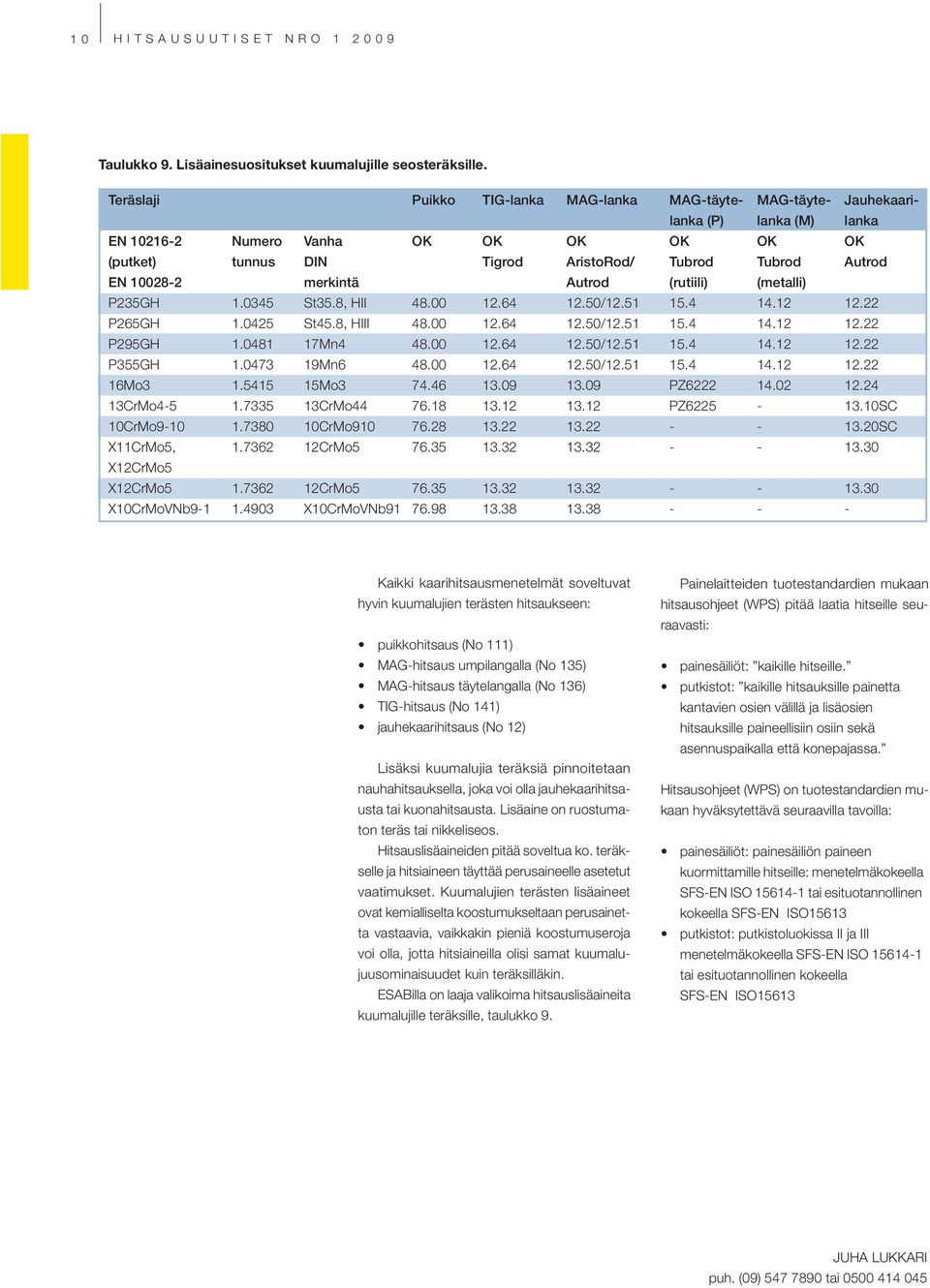 10 HITSAUSUUTISET NRO 1 2009

Taulukko 9. Lisäainesuositukset kuumalujille seosteräksille.

| Teräslaji | | | Puikko | TIG-lanka | MAG-lanka | MAG-täytelanka (P) | MAG-täytelanka (M) | Jauhekaarilanka |
|---|---|---|---|---|---|---|---|---|
| EN 10216-2 (putket) EN 10028-2 | Numero tunnus | Vanha DIN merkintä | OK | OK Tigrod | OK AristoRod/ Autrod | OK Tubrod (rutiili) | OK Tubrod (metalli) | OK Autrod |
| P235GH | 1.0345 | St35.8, HII | 48.00 | 12.64 | 12.50/12.51 | 15.4 | 14.12 | 12.22 |
| P265GH | 1.0425 | St45.8, HIII | 48.00 | 12.64 | 12.50/12.51 | 15.4 | 14.12 | 12.22 |
| P295GH | 1.0481 | 17Mn4 | 48.00 | 12.64 | 12.50/12.51 | 15.4 | 14.12 | 12.22 |
| P355GH | 1.0473 | 19Mn6 | 48.00 | 12.64 | 12.50/12.51 | 15.4 | 14.12 | 12.22 |
| 16Mo3 | 1.5415 | 15Mo3 | 74.46 | 13.09 | 13.09 | PZ6222 | 14.02 | 12.24 |
| 13CrMo4-5 | 1.7335 | 13CrMo44 | 76.18 | 13.12 | 13.12 | PZ6225 | - | 13.10SC |
| 10CrMo9-10 | 1.7380 | 10CrMo910 | 76.28 | 13.22 | 13.22 | - | - | 13.20SC |
| X11CrMo5, X12CrMo5 | 1.7362 | 12CrMo5 | 76.35 | 13.32 | 13.32 | - | - | 13.30 |
| X12CrMo5 | 1.7362 | 12CrMo5 | 76.35 | 13.32 | 13.32 | - | - | 13.30 |
| X10CrMoVNb9-1 | 1.4903 | X10CrMoVNb91 | 76.98 | 13.38 | 13.38 | - | - | - |

Kaikki kaarihitsausmenetelmät soveltuvat hyvin kuumalujien terästen hitsaukseen:

• puikkohitsaus (No 111)
• MAG-hitsaus umpilangalla (No 135)
• MAG-hitsaus täytelangalla (No 136)
• TIG-hitsaus (No 141)
• jauhekaarihitsaus (No 12)

Lisäksi kuumalujia teräksiä pinnoitetaan nauhahitsauksella, joka voi olla jauhekaarihitsausta tai kuonahitsausta. Lisäaine on ruostumaton teräs tai nikkeliseos.

Hitsauslisäaineiden pitää soveltua ko. teräkselle ja hitsiaineen täyttää perusaineelle asetetut vaatimukset. Kuumalujien terästen lisäaineet ovat kemialliselta koostumukseltaan perusainetta vastaavia, vaikkakin pieniä koostumuseroja voi olla, jotta hitsiaineilla olisi samat kuumalujuusominaisuudet kuin teräksilläkin.

ESABilla on laaja valikoima hitsauslisäaineita kuumalujille teräksille, taulukko 9.

Painelaitteiden tuotestandardien mukaan hitsausohjeet (WPS) pitää laatia hitseille seuraavasti:

• painesäiliöt: ”kaikille hitseille.”
• putkistot: ”kaikille hitsauksille painetta kantavien osien välillä ja lisäosien hitsauksille paineellisiin osiin sekä asennuspaikalla että konepajassa.”

Hitsausohjeet (WPS) on tuotestandardien mukaan hyväksytettävä seuraavilla tavoilla:

• painesäiliöt: painesäiliön paineen kuormittamille hitseille: menetelmäkokeella SFS-EN ISO 15614-1 tai esituotannollinen kokeella SFS-EN ISO15613
• putkistot: putkistoluokissa II ja III menetelmäkokeella SFS-EN ISO 15614-1 tai esituotannollinen kokeella SFS-EN ISO15613

JUHA LUKKARI
puh. (09) 547 7890 tai 0500 414 045